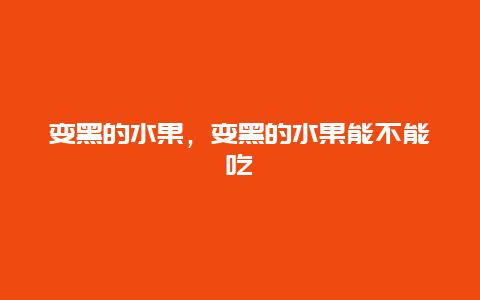 变黑的水果，变黑的水果能不能吃